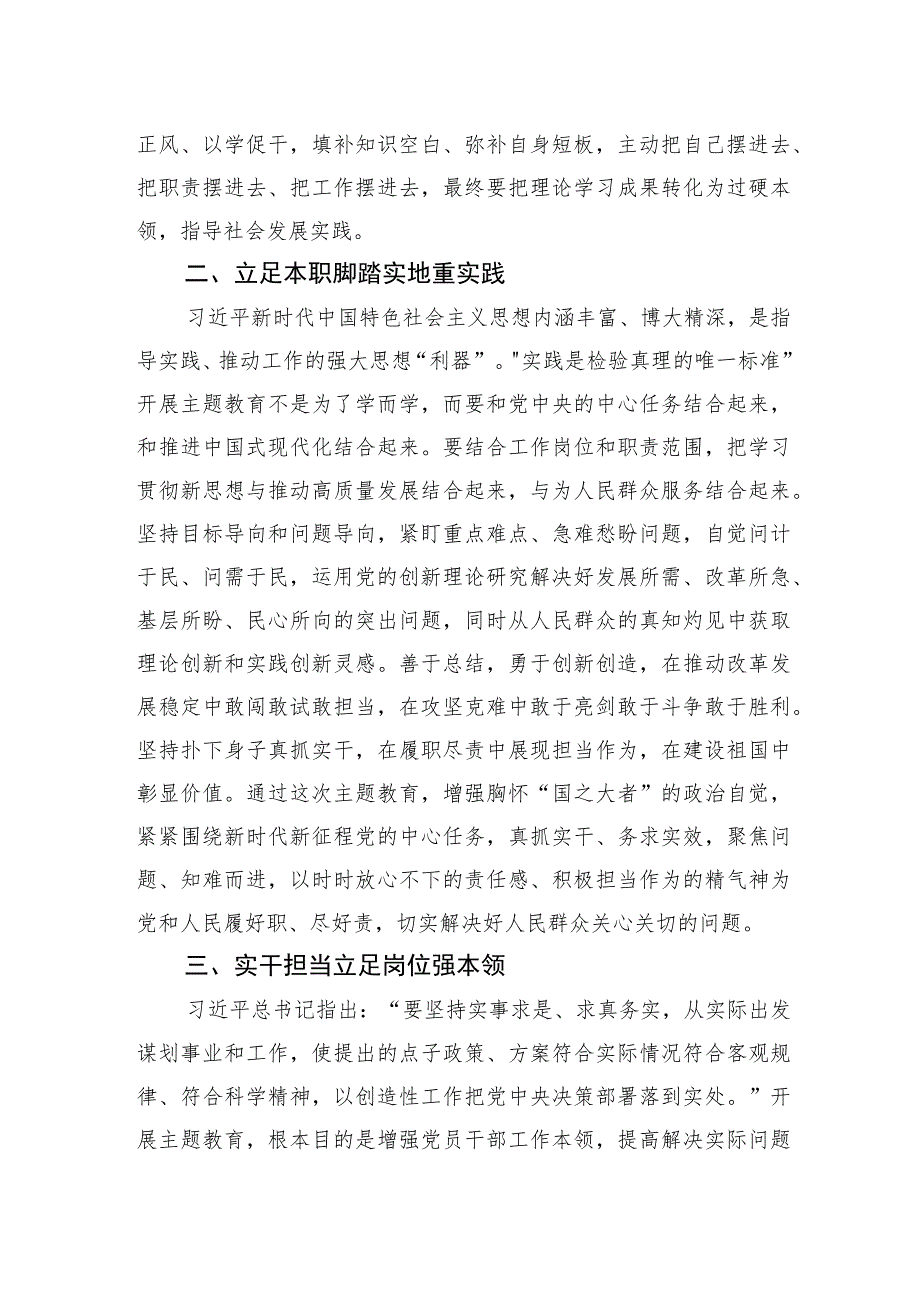 正风、以学促干，填补知识空白、弥补自身短板，主动把自己摆进去、把职责摆进去、把工作摆进去，最终要把理论学习成果转化为过硬本领，指导社会发展实践。

二、立足本职脚踏实地重实践

习近平新时代中国特色社会主义思想内涵丰富、博大精深，是指导实践、推动工作的强大思想“利器”。"实践是检验真理的唯一标准”开展主题教育不是为了学而学，而要和党中央的中心任务结合起来，和推进中国式现代化结合起来。要结合工作岗位和职责范围，把学习贯彻新思想与推动高质量发展结合起来，与为人民群众服务结合起来。坚持目标导向和问题导向，紧盯重点难点、急难愁盼问题，自觉问计于民、问需于民，运用党的创新理论研究解决好发展所需、改革所急、基层所盼、民心所向的突出问题，同时从人民群众的真知灼见中获取理论创新和实践创新灵感。善于总结，勇于创新创造，在推动改革发展稳定中敢闯敢试敢担当，在攻坚克难中敢于亮剑敢于斗争敢于胜利。坚持扑下身子真抓实干，在履职尽责中展现担当作为，在建设祖国中彰显价值。通过这次主题教育，增强胸怀“国之大者”的政治自觉，紧紧围绕新时代新征程党的中心任务，真抓实干、务求实效，聚焦问题、知难而进，以时时放心不下的责任感、积极担当作为的精气神为党和人民履好职、尽好责，切实解决好人民群众关心关切的问题。

三、实干担当立足岗位强本领

习近平总书记指出：“要坚持实事求是、求真务实，从实际出发谋划事业和工作，使提出的点子政策、方案符合实际情况符合客观规律、符合科学精神，以创造性工作把党中央决策部署落到实处。”开展主题教育，根本目的是增强党员干部工作本领，提高解决实际问题